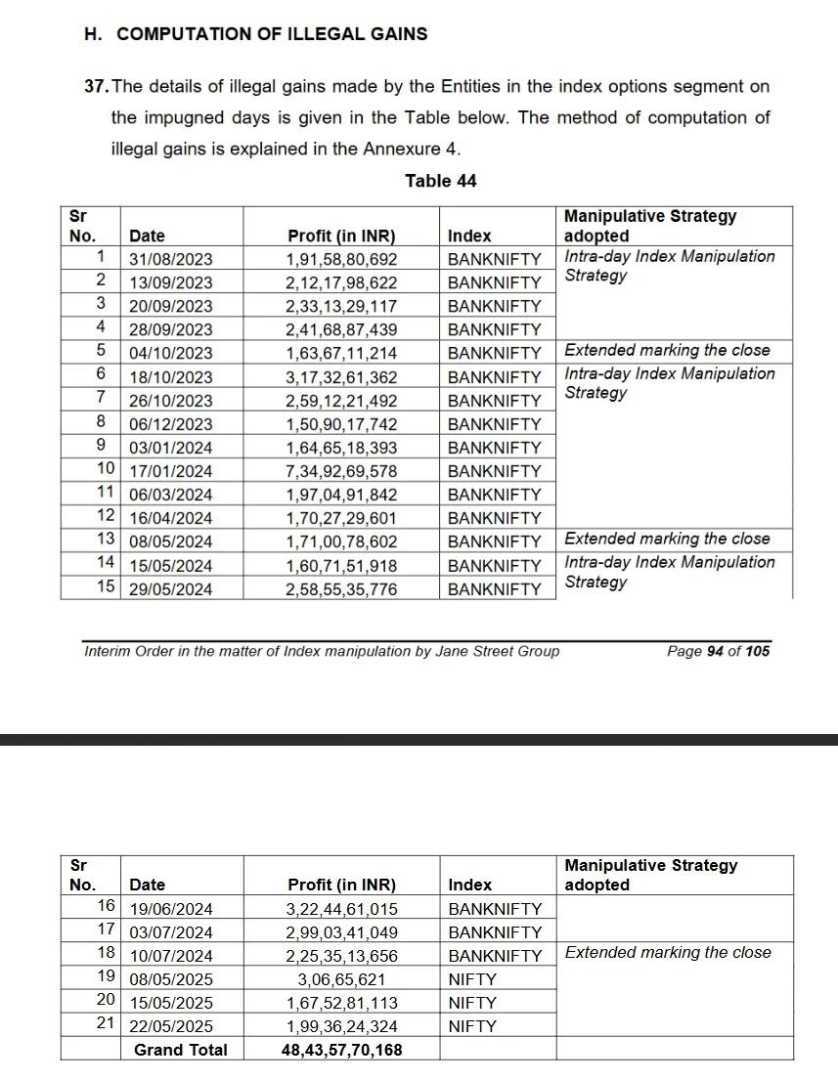 H. COMPUTATION OF ILLEGAL GAINS

37. The details of illegal gains made by the Entities in the index options segment on the impugned days is given in the Table below. The method of computation of illegal gains is explained in the Annexure 4.

Table 44

| Sr No. | Date | Profit (in INR) | Index | Manipulative Strategy adopted |
|---|---|---|---|---|
| 1 | 31/08/2023 | 1,91,58,80,692 | BANKNIFTY | Intra-day Index Manipulation Strategy |
| 2 | 13/09/2023 | 2,12,17,98,622 | BANKNIFTY | |
| 3 | 20/09/2023 | 2,33,13,29,117 | BANKNIFTY | |
| 4 | 28/09/2023 | 2,41,68,87,439 | BANKNIFTY | |
| 5 | 04/10/2023 | 1,63,67,11,214 | BANKNIFTY | Extended marking the close |
| 6 | 18/10/2023 | 3,17,32,61,362 | BANKNIFTY | Intra-day Index Manipulation Strategy |
| 7 | 26/10/2023 | 2,59,12,21,492 | BANKNIFTY | |
| 8 | 06/12/2023 | 1,50,90,17,742 | BANKNIFTY | |
| 9 | 03/01/2024 | 1,64,65,18,393 | BANKNIFTY | |
| 10 | 17/01/2024 | 7,34,92,69,578 | BANKNIFTY | |
| 11 | 06/03/2024 | 1,97,04,91,842 | BANKNIFTY | |
| 12 | 16/04/2024 | 1,70,27,29,601 | BANKNIFTY | |
| 13 | 08/05/2024 | 1,71,00,78,602 | BANKNIFTY | Extended marking the close |
| 14 | 15/05/2024 | 1,60,71,51,918 | BANKNIFTY | Intra-day Index Manipulation Strategy |
| 15 | 29/05/2024 | 2,58,55,35,776 | BANKNIFTY | |

Interim Order in the matter of Index manipulation by Jane Street Group Page 94 of 105

| Sr No. | Date | Profit (in INR) | Index | Manipulative Strategy adopted |
|---|---|---|---|---|
| 16 | 19/06/2024 | 3,22,44,61,015 | BANKNIFTY | |
| 17 | 03/07/2024 | 2,99,03,41,049 | BANKNIFTY | |
| 18 | 10/07/2024 | 2,25,35,13,656 | BANKNIFTY | Extended marking the close |
| 19 | 08/05/2025 | 3,06,65,621 | NIFTY | |
| 20 | 15/05/2025 | 1,67,52,81,113 | NIFTY | |
| 21 | 22/05/2025 | 1,99,36,24,324 | NIFTY | |
| | Grand Total | 48,43,57,70,168 | | |